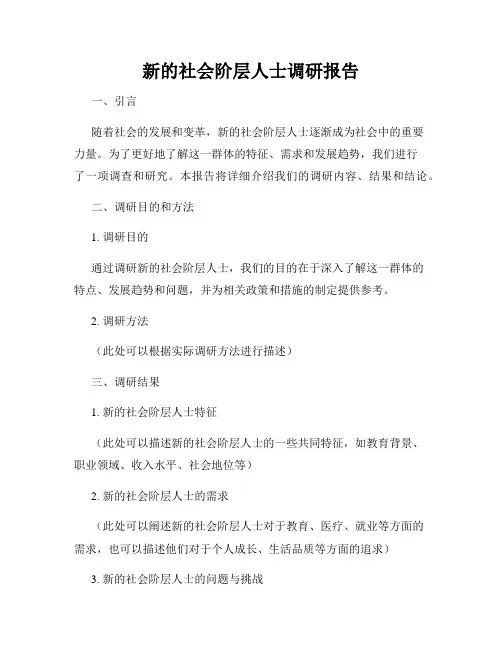 新的社会阶层人士调研报告

一、引言

随着社会的发展和变革，新的社会阶层人士逐渐成为社会中的重要力量。为了更好地了解这一群体的特征、需求和发展趋势，我们进行了一项调查和研究。本报告将详细介绍我们的调研内容、结果和结论。

二、调研目的和方法

1. 调研目的

通过调研新的社会阶层人士，我们的目的在于深入了解这一群体的特点、发展趋势和问题，并为相关政策和措施的制定提供参考。

2. 调研方法

（此处可以根据实际调研方法进行描述）

三、调研结果

1. 新的社会阶层人士特征

（此处可以描述新的社会阶层人士的一些共同特征，如教育背景、职业领域、收入水平、社会地位等）

2. 新的社会阶层人士的需求

（此处可以阐述新的社会阶层人士对于教育、医疗、就业等方面的需求，也可以描述他们对于个人成长、生活品质等方面的追求）

3. 新的社会阶层人士的问题与挑战